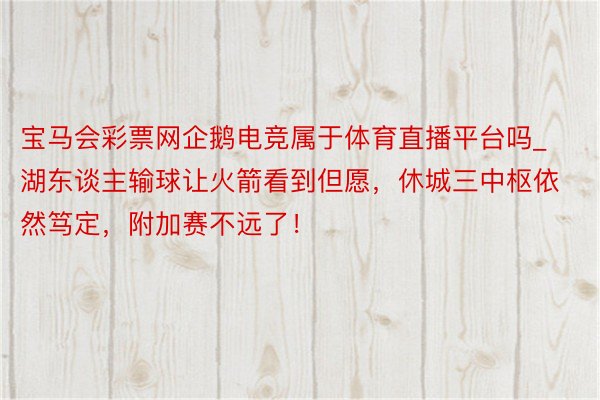 宝马会彩票网企鹅电竞属于体育直播平台吗_湖东谈主输球让火箭看到但愿，休城三中枢依然笃定，附加赛不远了！